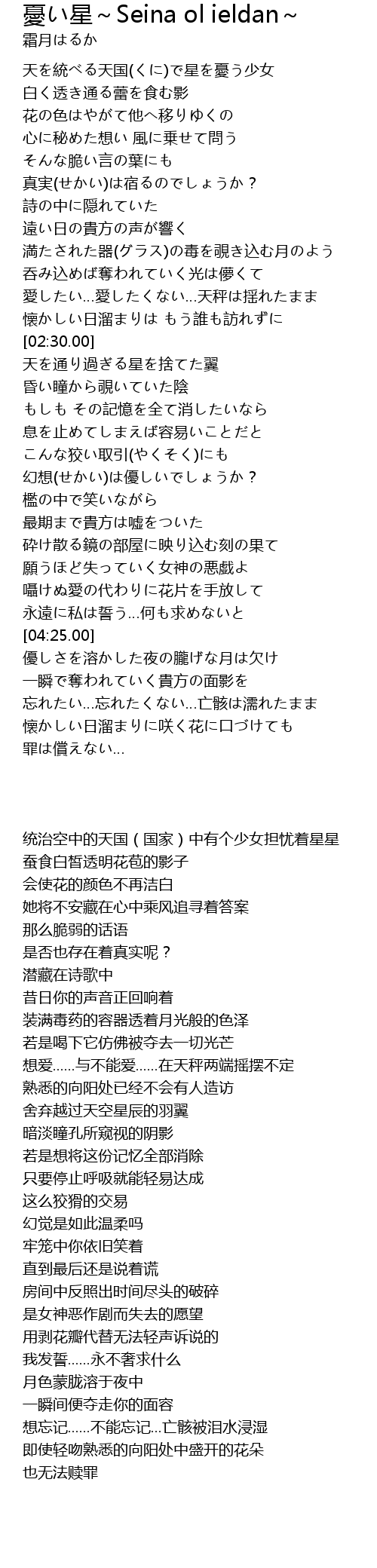 憂い星～Seina ol ieldan～
霜月はるか

天を統べる天国(くに)で星を憂う少女
白く透き通る蕾を食む影
花の色はやがて他へ移りゆくの
心に秘めた想い 風に乗せて問う
そんな脆い言の葉にも
真実(せかい)は宿るのでしょうか？
詩の中に隠れていた
遠い日の貴方の声が響く
満たされた器(グラス)の毒を覗き込む月のよう
呑み込めば奪われていく光は儚くて
愛したい…愛したくない…天秤は揺れたまま
懐かしい日溜まりは もう誰も訪れずに
[02:30.00]
天を通り過ぎる星を捨てた翼
昏い瞳から覗いていた陰
もしも その記憶を全て消したいなら
息を止めてしまえば容易いことだと
こんな狡い取引(やくそく)にも
幻想(せかい)は優しいでしょうか？
檻の中で笑いながら
最期まで貴方は嘘をついた
砕け散る鏡の部屋に映り込む刻の果て
願うほど失っていく女神の悪戯よ
囁けぬ愛の代わりに花片を手放して
永遠に私は誓う…何も求めないと
[04:25.00]
優しさを溶かした夜の朧げな月は欠け
一瞬で奪われていく貴方の面影を
忘れたい…忘れたくない…亡骸は濡れたまま
懐かしい日溜まりに咲く花に口づけても
罪は償えない…

统治空中的天国（国家）中有个少女担忧着星星
蚕食白皙透明花苞的影子
会使花的颜色不再洁白
她将不安藏在心中乘风追寻着答案
那么脆弱的话语
是否也存在着真实呢？
潜藏在诗歌中
昔日你的声音正回响着
装满毒药的容器透着月光般的色泽
若是喝下它仿佛被夺去一切光芒
想爱……与不能爱……在天秤两端摇摆不定
熟悉的向阳处已经不会有人造访
舍弃越过天空星辰的羽翼
暗淡瞳孔所窥视的阴影
若是想将这份记忆全部消除
只要停止呼吸就能轻易达成
这么狡猾的交易
幻觉是如此温柔吗
牢笼中你依旧笑着
直到最后还是说着谎
房间中反照出时间尽头的破碎
是女神恶作剧而失去的愿望
用剥花瓣代替无法轻声诉说的
我发誓……永不奢求什么
月色蒙胧溶于夜中
一瞬间便夺走你的面容
想忘记……不能忘记…亡骸被泪水浸湿
即使轻吻熟悉的向阳处中盛开的花朵
也无法赎罪